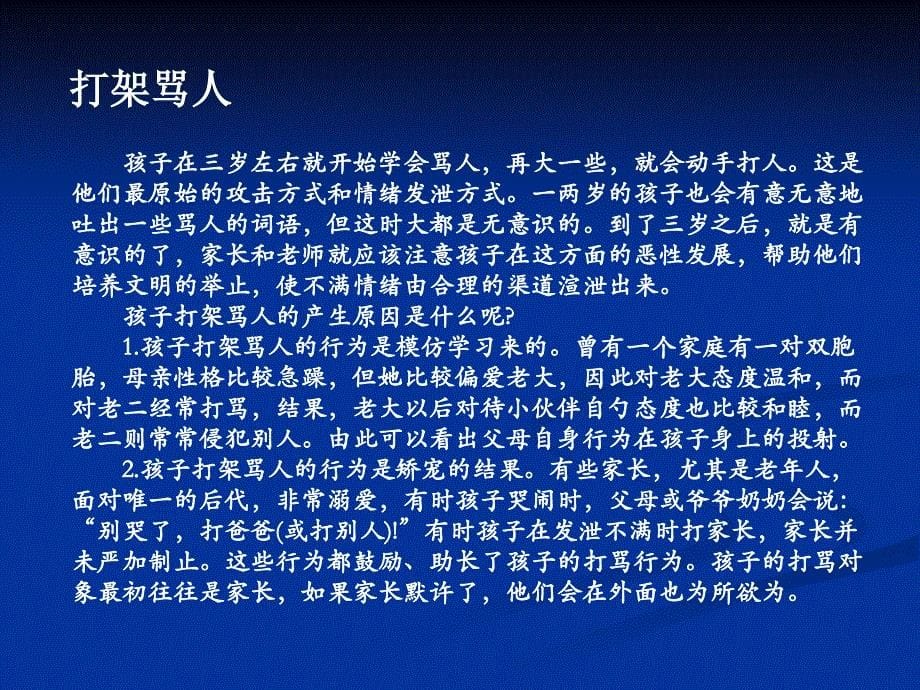 打架骂人

孩子在三岁左右就开始学会骂人，再大一些，就会动手打人。这是他们最原始的攻击方式和情绪发泄方式。一两岁的孩子也会有意无意地吐出一些骂人的词语，但这时大都是无意识的。到了三岁之后，就是有意识的了，家长和老师就应该注意孩子在这方面的恶性发展，帮助他们培养文明的举止，使不满情绪由合理的渠道渲泄出来。

孩子打架骂人的产生原因是什么呢?

1.孩子打架骂人的行为是模仿学习来的。曾有一个家庭有一对双胞胎，母亲性格比较急躁，但她比较偏爱老大，因此对老大态度温和，而对老二经常打骂，结果，老大以后对待小伙伴自勺态度也比较和睦，而老二则常常侵犯别人。由此可以看出父母自身行为在孩子身上的投射。

2.孩子打架骂人的行为是娇宠的结果。有些家长，尤其是老年人，面对唯一的后代，非常溺爱，有时孩子哭闹时，父母或爷爷奶奶会说:“别哭了，打爸爸(或打别人)!”有时孩子在发泄不满时打家长，家长并未严加制止。这些行为都鼓励、助长了孩子的打骂行为。孩子的打骂对象最初往往是家长，如果家长默许了，他们会在外面也为所欲为。